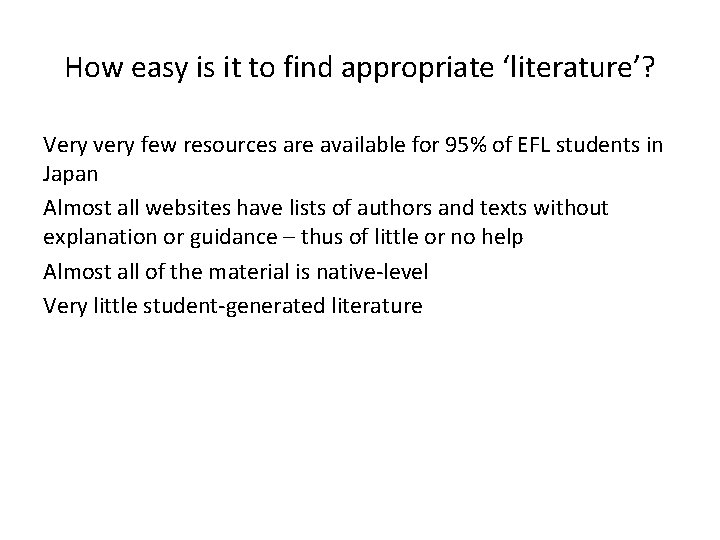 How easy is it to find appropriate 'literature'?

Very very few resources are available for 95% of EFL students in Japan

Almost all websites have lists of authors and texts without explanation or guidance – thus of little or no help

Almost all of the material is native-level

Very little student-generated literature